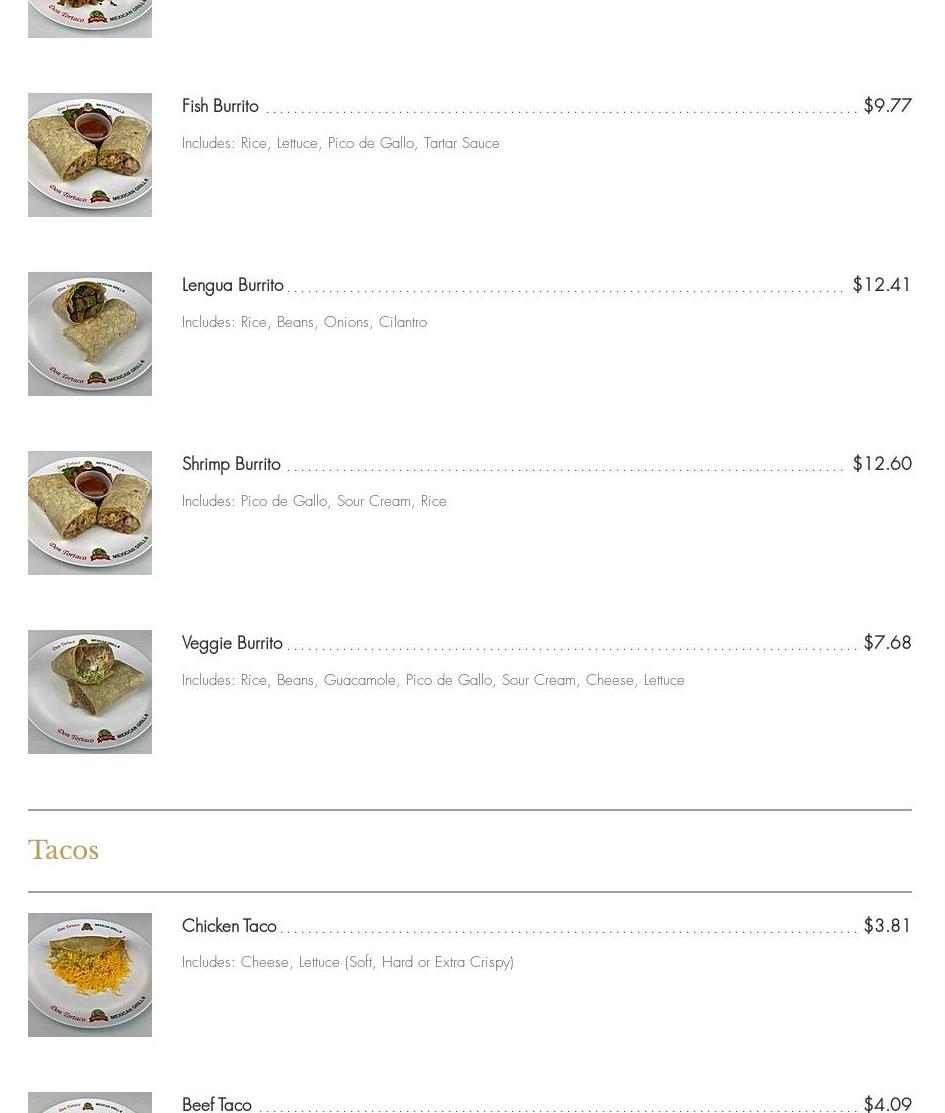 Fish Burrito $9.77

Includes: Rice, Lettuce, Pico de Gallo, Tartar Sauce

Lengua Burrito $12.41

Includes: Rice, Beans, Onions, Cilantro

Shrimp Burrito $12.60

Includes: Pico de Gallo, Sour Cream, Rice

Veggie Burrito $7.68

Includes: Rice, Beans, Guacamole, Pico de Gallo, Sour Cream, Cheese, Lettuce

Tacos

Chicken Taco $3.81

Includes: Cheese, Lettuce (Soft, Hard or Extra Crispy)

Beef Taco $4.09